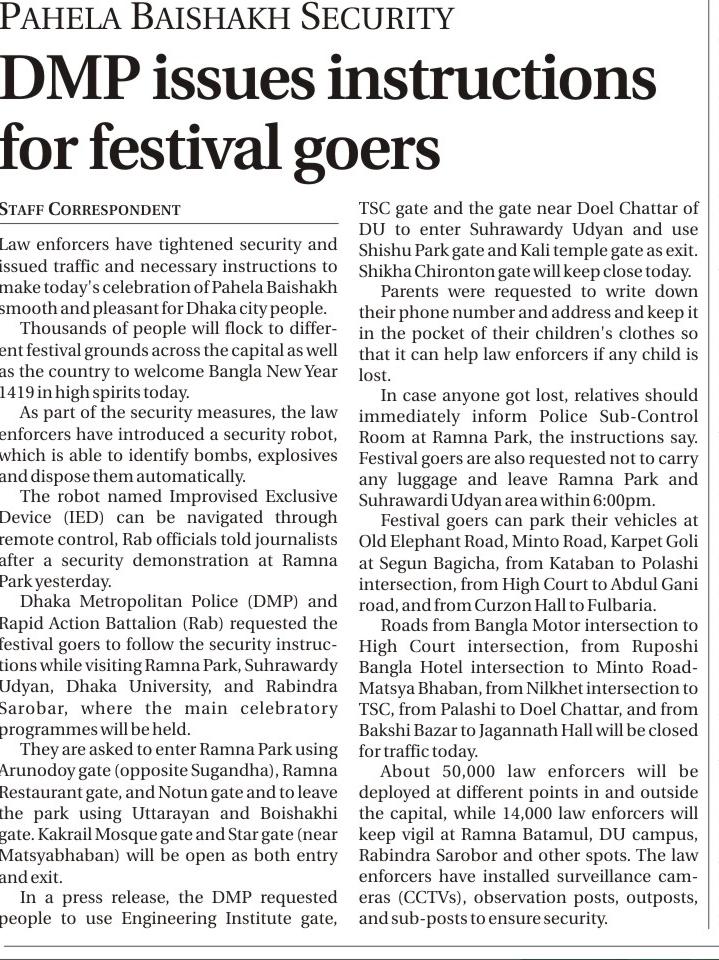 PAHELA BAISHAKH SECURITY

DMP issues instructions for festival goers

STAFF CORRESPONDENT

Law enforcers have tightened security and issued traffic and necessary instructions to make today's celebration of Pahela Baishakh smooth and pleasant for Dhaka city people.

Thousands of people will flock to different festival grounds across the capital as well as the country to welcome Bangla New Year 1419 in high spirits today.

As part of the security measures, the law enforcers have introduced a security robot, which is able to identify bombs, explosives and dispose them automatically.

The robot named Improvised Exclusive Device (IED) can be navigated through remote control, Rab officials told journalists after a security demonstration at Ramna Park yesterday.

Dhaka Metropolitan Police (DMP) and Rapid Action Battalion (Rab) requested the festival goers to follow the security instructions while visiting Ramna Park, Suhrawardy Udyan, Dhaka University, and Rabindra Sarobar, where the main celebratory programmes will be held.

They are asked to enter Ramna Park using Arunodoy gate (opposite Sugandha), Ramna Restaurant gate, and Notun gate and to leave the park using Uttarayan and Boishakhi gate. Kakrail Mosque gate and Star gate (near Matsyabhaban) will be open as both entry and exit.

In a press release, the DMP requested people to use Engineering Institute gate, TSC gate and the gate near Doel Chattar of DU to enter Suhrawardy Udyan and use Shishu Park gate and Kali temple gate as exit. Shikha Chironton gate will keep close today.

Parents were requested to write down their phone number and address and keep it in the pocket of their children's clothes so that it can help law enforcers if any child is lost.

In case anyone got lost, relatives should immediately inform Police Sub-Control Room at Ramna Park, the instructions say. Festival goers are also requested not to carry any luggage and leave Ramna Park and Suhrawardi Udyan area within 6:00pm.

Festival goers can park their vehicles at Old Elephant Road, Minto Road, Karpet Goli at Segun Bagicha, from Kataban to Polashi intersection, from High Court to Abdul Gani road, and from Curzon Hall to Fulbaria.

Roads from Bangla Motor intersection to High Court intersection, from Ruposhi Bangla Hotel intersection to Minto Road-Matsya Bhaban, from Nilkhet intersection to TSC, from Palashi to Doel Chattar, and from Bakshi Bazar to Jagannath Hall will be closed for traffic today.

About 50,000 law enforcers will be deployed at different points in and outside the capital, while 14,000 law enforcers will keep vigil at Ramna Batamul, DU campus, Rabindra Sarobor and other spots. The law enforcers have installed surveillance cameras (CCTVs), observation posts, outposts, and sub-posts to ensure security.